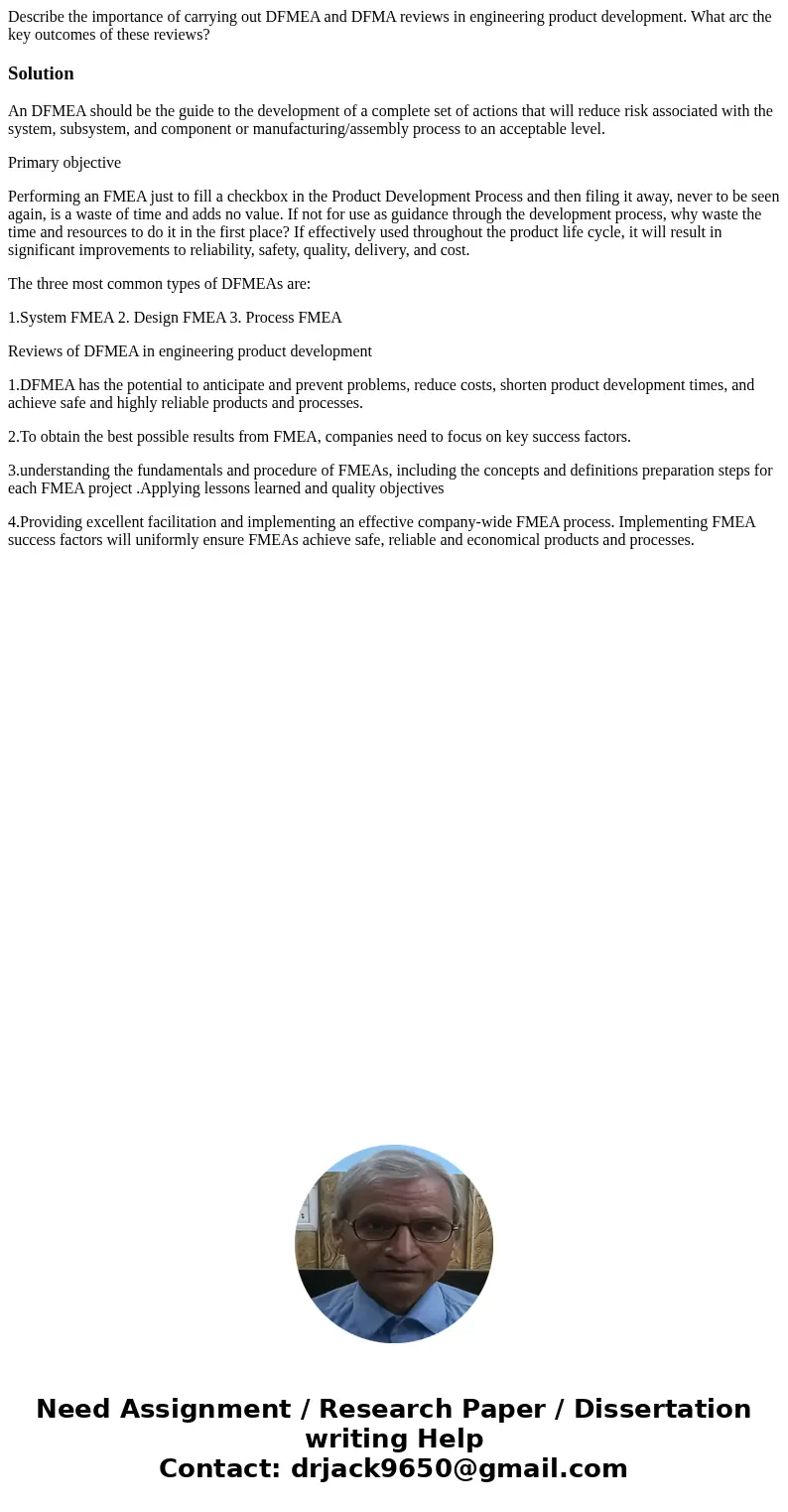 Describe the importance of carrying out DFMEA and DFMA reviews in engineering product development. What arc the key outcomes of these reviews?

Solution

An DFMEA should be the guide to the development of a complete set of actions that will reduce risk associated with the system, subsystem, and component or manufacturing/assembly process to an acceptable level.

Primary objective

Performing an FMEA just to fill a checkbox in the Product Development Process and then filing it away, never to be seen again, is a waste of time and adds no value. If not for use as guidance through the development process, why waste the time and resources to do it in the first place? If effectively used throughout the product life cycle, it will result in significant improvements to reliability, safety, quality, delivery, and cost.

The three most common types of DFMEAs are:

1.System FMEA 2. Design FMEA 3. Process FMEA

Reviews of DFMEA in engineering product development

1.DFMEA has the potential to anticipate and prevent problems, reduce costs, shorten product development times, and achieve safe and highly reliable products and processes.

2.To obtain the best possible results from FMEA, companies need to focus on key success factors.

3.understanding the fundamentals and procedure of FMEAs, including the concepts and definitions preparation steps for each FMEA project .Applying lessons learned and quality objectives

4.Providing excellent facilitation and implementing an effective company-wide FMEA process. Implementing FMEA success factors will uniformly ensure FMEAs achieve safe, reliable and economical products and processes.

Need Assignment / Research Paper / Dissertation writing Help
Contact: drjack9650@gmail.com